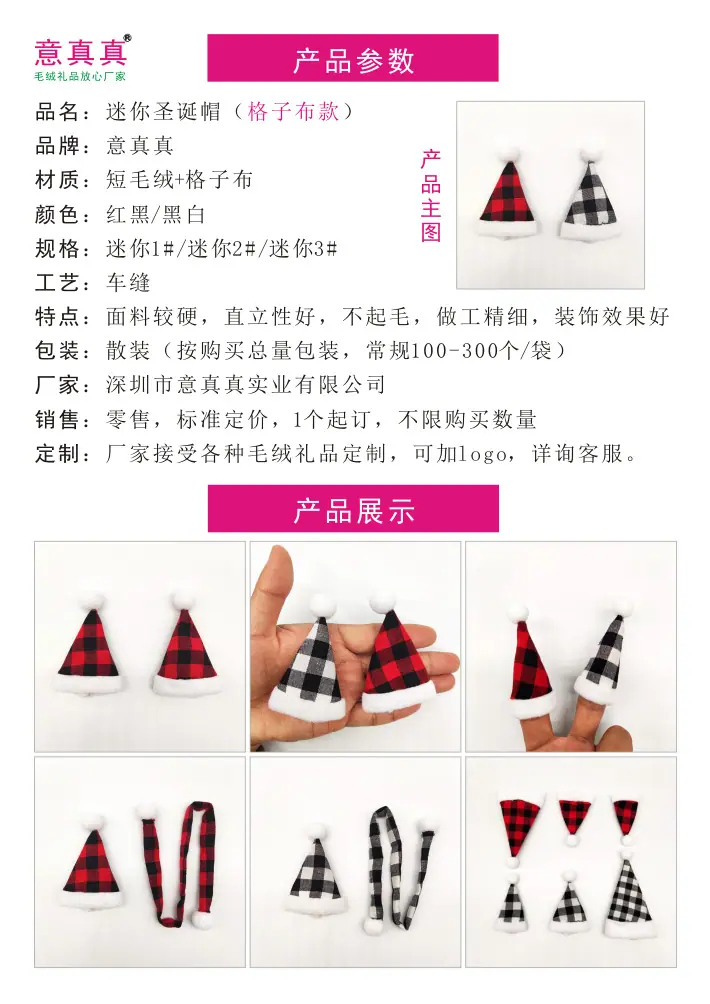 意真真®
毛绒礼品放心厂家

产品参数

品名：迷你圣诞帽（格子布款）
品牌：意真真
材质：短毛绒+格子布
颜色：红黑/黑白
规格：迷你1#/迷你2#/迷你3#
工艺：车缝
特点：面料较硬，直立性好，不起毛，做工精细，装饰效果好
包装：散装（按购买总量包装，常规100-300个/袋）
厂家：深圳市意真真实业有限公司
销售：零售，标准定价，1个起订，不限购买数量
定制：厂家接受各种毛绒礼品定制，可加logo，详询客服。

产品主图

产品展示